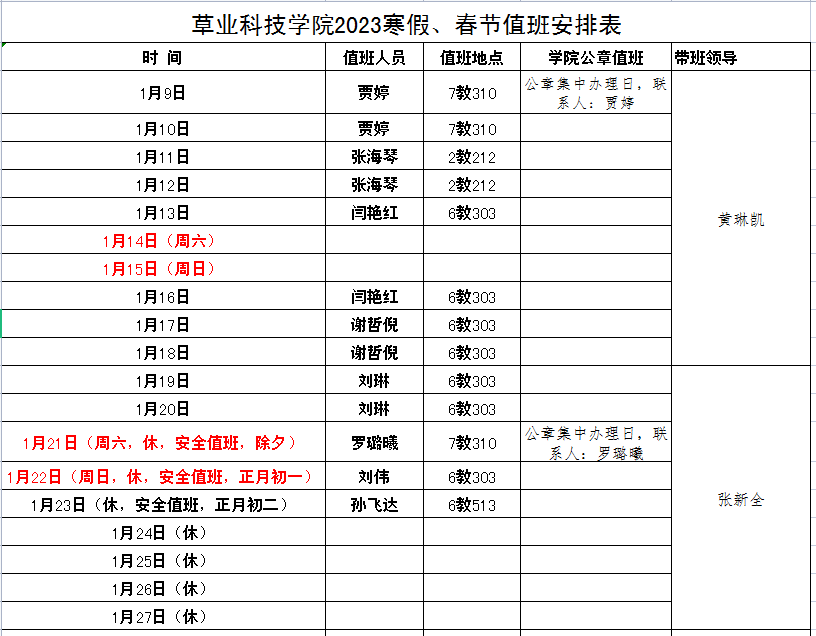 草业科技学院2023寒假、春节值班安排表

| 时 间 | 值班人员 | 值班地点 | 学院公章值班 | 带班领导 |
|---|---|---|---|---|
| 1月9日 | 贾婷 | 7教310 | 公章集中办理日，联系人：贾婷 | 黄琳凯 |
| 1月10日 | 贾婷 | 7教310 | | |
| 1月11日 | 张海琴 | 2教212 | | |
| 1月12日 | 张海琴 | 2教212 | | |
| 1月13日 | 闫艳红 | 6教303 | | |
| 1月14日（周六） | | | | |
| 1月15日（周日） | | | | |
| 1月16日 | 闫艳红 | 6教303 | | |
| 1月17日 | 谢哲倪 | 6教303 | | |
| 1月18日 | 谢哲倪 | 6教303 | | |
| 1月19日 | 刘琳 | 6教303 | | 张新全 |
| 1月20日 | 刘琳 | 6教303 | | |
| 1月21日（周六，休，安全值班，除夕） | 罗璐曦 | 7教310 | 公章集中办理日，联系人：罗璐曦 | |
| 1月22日（周日，休，安全值班，正月初一） | 刘伟 | 6教303 | | |
| 1月23日（休，安全值班，正月初二） | 孙飞达 | 6教513 | | |
| 1月24日（休） | | | | |
| 1月25日（休） | | | | |
| 1月26日（休） | | | | |
| 1月27日（休） | | | | |